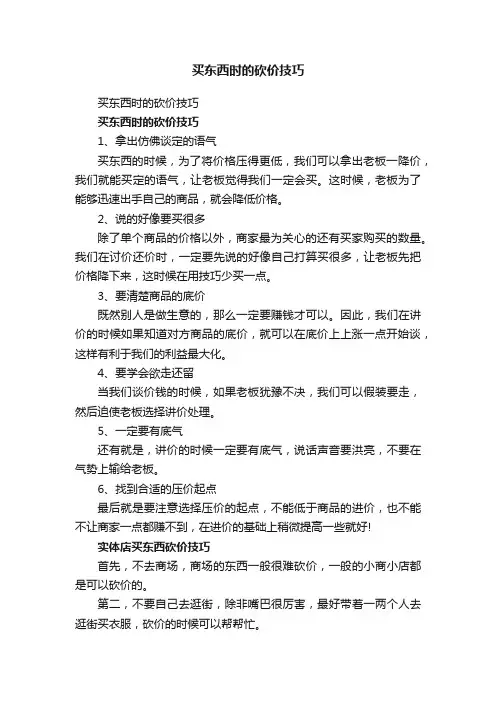 买东西时的砍价技巧

买东西时的砍价技巧

买东西时的砍价技巧

1、拿出仿佛谈定的语气

买东西的时候，为了将价格压得更低，我们可以拿出老板一降价，我们就能买定的语气，让老板觉得我们一定会买。这时候，老板为了能够迅速出手自己的商品，就会降低价格。

2、说的好像要买很多

除了单个商品的价格以外，商家最为关心的还有买家购买的数量。我们在讨价还价时，一定要先说的好像自己打算买很多，让老板先把价格降下来，这时候在用技巧少买一点。

3、要清楚商品的底价

既然别人是做生意的，那么一定要赚钱才可以。因此，我们在讲价的时候如果知道对方商品的底价，就可以在底价上上涨一点开始谈，这样有利于我们的利益最大化。

4、要学会欲走还留

当我们谈价钱的时候，如果老板犹豫不决，我们可以假装要走，然后迫使老板选择讲价处理。

5、一定要有底气

还有就是，讲价的时候一定要有底气，说话声音要洪亮，不要在气势上输给老板。

6、找到合适的压价起点

最后就是要注意选择压价的起点，不能低于商品的进价，也不能不让商家一点都赚不到，在进价的基础上稍微提高一些就好!

实体店买东西砍价技巧

首先，不去商场，商场的东西一般很难砍价，一般的小商小店都是可以砍价的。

第二，不要自己去逛街，除非嘴巴很厉害，最好带着一两个人去逛街买衣服，砍价的时候可以帮帮忙。